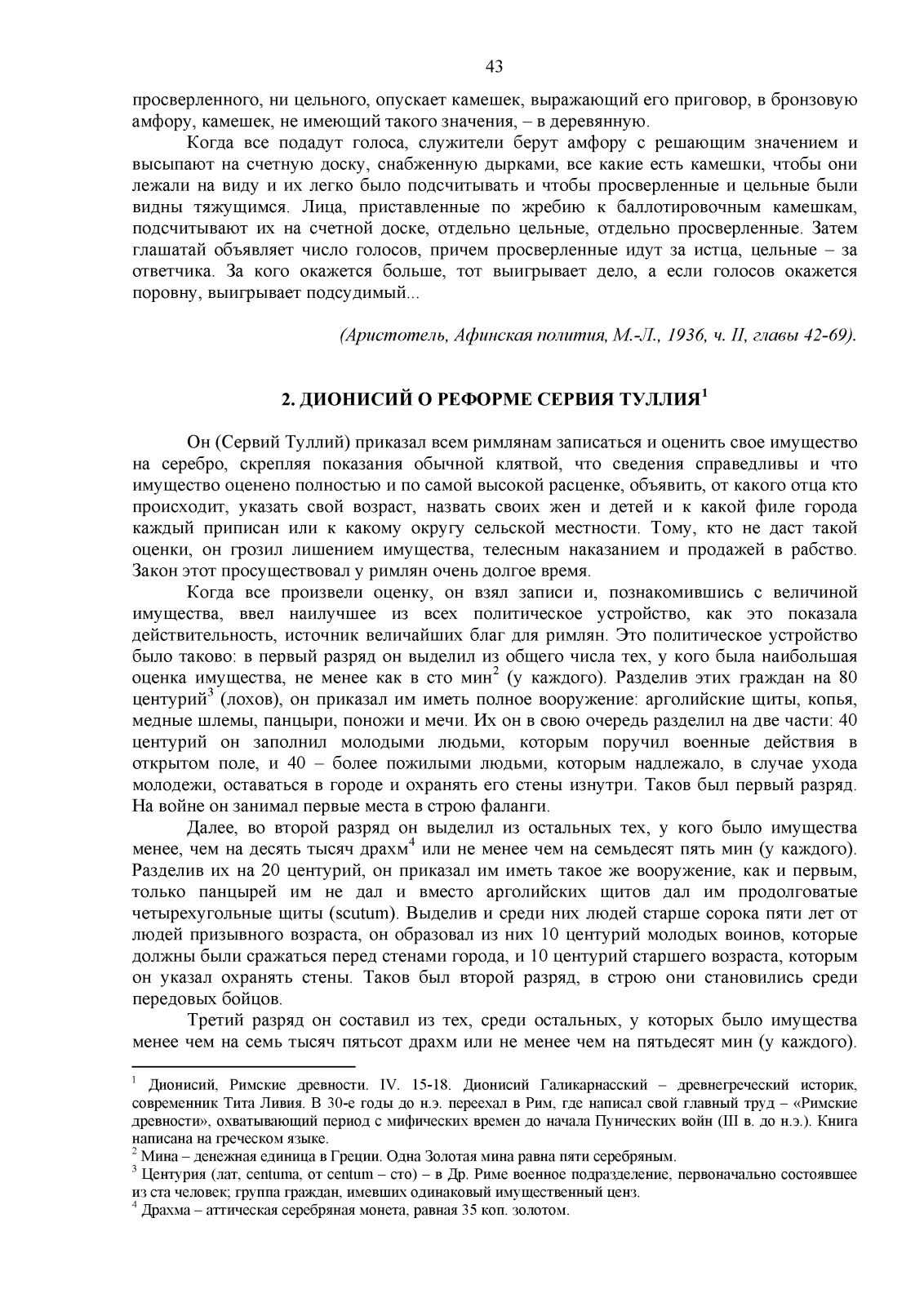 43

просверленного, ни цельного, опускает камешек, выражающий его приговор, в бронзовую амфору, камешек, не имеющий такого значения, – в деревянную.

Когда все подадут голоса, служители берут амфору с решающим значением и высыпают на счетную доску, снабженную дырками, все какие есть камешки, чтобы они лежали на виду и их легко было подсчитывать и чтобы просверленные и цельные были видны тяжущимся. Лица, приставленные по жребию к баллотировочным камешкам, подсчитывают их на счетной доске, отдельно цельные, отдельно просверленные. Затем глашатай объявляет число голосов, причем просверленные идут за истца, цельные – за ответчика. За кого окажется больше, тот выигрывает дело, а если голосов окажется поровну, выигрывает подсудимый...

(Аристотель, Афинская полития, М.-Л., 1936, ч. II, главы 42-69).

2. ДИОНИСИЙ О РЕФОРМЕ СЕРВИЯ ТУЛЛИЯ$^1$

Он (Сервий Туллий) приказал всем римлянам записаться и оценить свое имущество на серебро, скрепляя показания обычной клятвой, что сведения справедливы и что имущество оценено полностью и по самой высокой расценке, объявить, от какого отца кто происходит, указать свой возраст, назвать своих жен и детей и к какой филе города каждый приписан или к какому округу сельской местности. Тому, кто не даст такой оценки, он грозил лишением имущества, телесным наказанием и продажей в рабство. Закон этот просуществовал у римлян очень долгое время.

Когда все произвели оценку, он взял записи и, познакомившись с величиной имущества, ввел наилучшее из всех политическое устройство, как это показала действительность, источник величайших благ для римлян. Это политическое устройство было таково: в первый разряд он выделил из общего числа тех, у кого была наибольшая оценка имущества, не менее как в сто мин$^2$ (у каждого). Разделив этих граждан на 80 центурий$^3$ (лохов), он приказал им иметь полное вооружение: арголийские щиты, копья, медные шлемы, панцыри, поножи и мечи. Их он в свою очередь разделил на две части: 40 центурий он заполнил молодыми людьми, которым поручил военные действия в открытом поле, и 40 – более пожилыми людьми, которым надлежало, в случае ухода молодежи, оставаться в городе и охранять его стены изнутри. Таков был первый разряд. На войне он занимал первые места в строю фаланги.

Далее, во второй разряд он выделил из остальных тех, у кого было имущества менее, чем на десять тысяч драхм$^4$ или не менее чем на семьдесят пять мин (у каждого). Разделив их на 20 центурий, он приказал им иметь такое же вооружение, как и первым, только панцырей им не дал и вместо арголийских щитов дал им продолговатые четырехугольные щиты (scutum). Выделив и среди них людей старше сорока пяти лет от людей призывного возраста, он образовал из них 10 центурий молодых воинов, которые должны были сражаться перед стенами города, и 10 центурий старшего возраста, которым он указал охранять стены. Таков был второй разряд, в строю они становились среди передовых бойцов.

Третий разряд он составил из тех, среди остальных, у которых было имущества менее чем на семь тысяч пятьсот драхм или не менее чем на пятьдесят мин (у каждого).

$^1$ Дионисий, Римские древности. IV. 15-18. Дионисий Галикарнасский – древнегреческий историк, современник Тита Ливия. В 30-е годы до н.э. переехал в Рим, где написал свой главный труд – «Римские древности», охватывающий период с мифических времен до начала Пунических войн (III в. до н.э.). Книга написана на греческом языке.
$^2$ Мина – денежная единица в Греции. Одна Золотая мина равна пяти серебряным.
$^3$ Центурия (лат, centuma, от centum – сто) – в Др. Риме военное подразделение, первоначально состоявшее из ста человек; группа граждан, имевших одинаковый имущественный ценз.
$^4$ Драхма – аттическая серебряная монета, равная 35 коп. золотом.